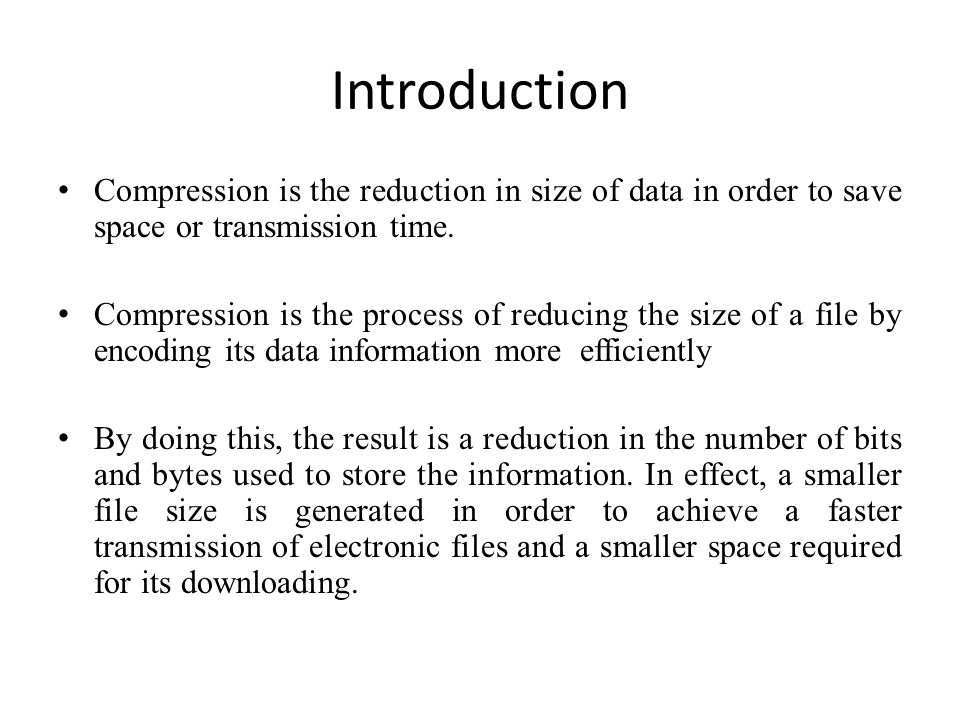 Introduction

• Compression is the reduction in size of data in order to save space or transmission time.

• Compression is the process of reducing the size of a file by encoding its data information more efficiently

• By doing this, the result is a reduction in the number of bits and bytes used to store the information. In effect, a smaller file size is generated in order to achieve a faster transmission of electronic files and a smaller space required for its downloading.